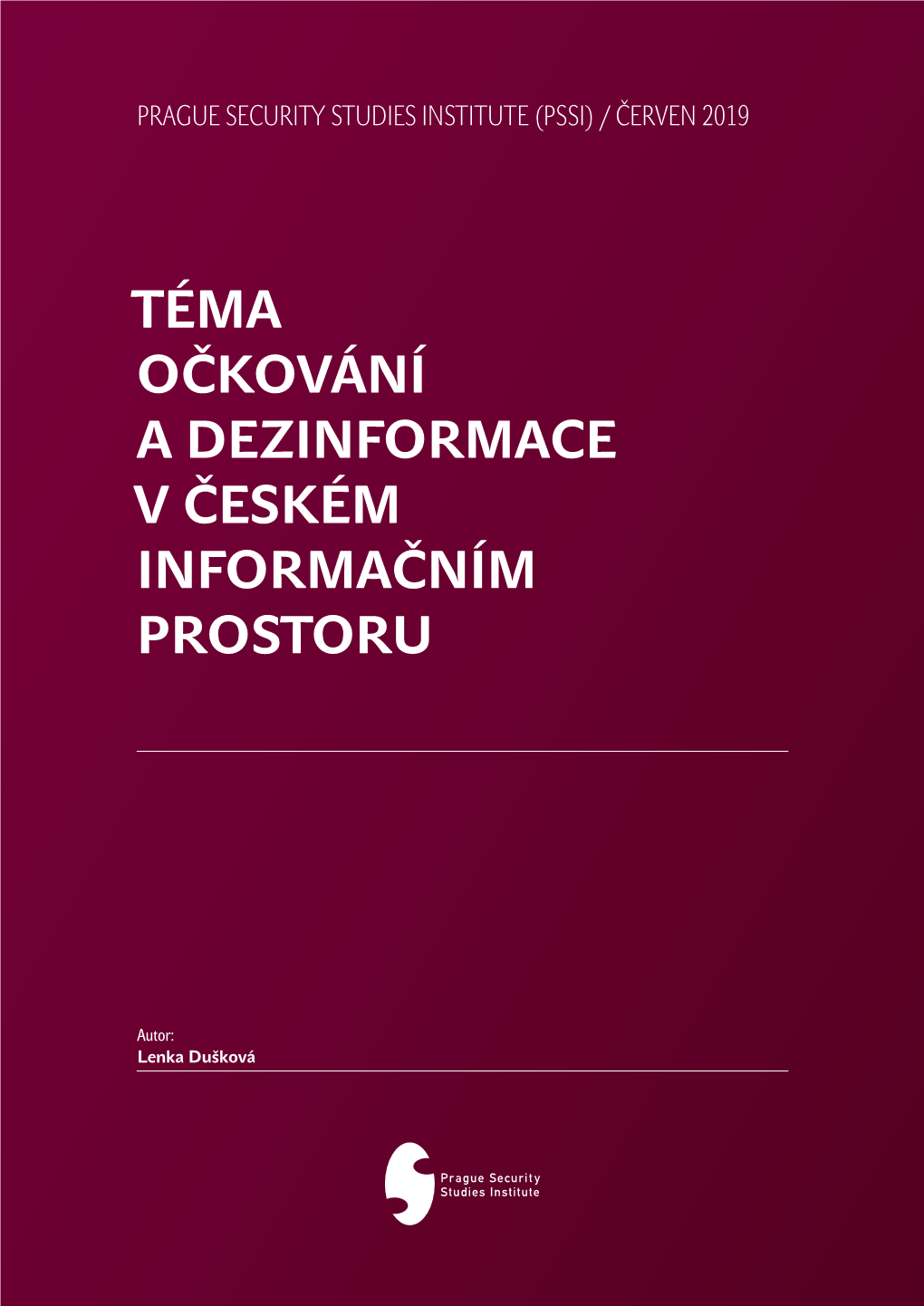 PRAGUE SECURITY STUDIES INSTITUTE (PSSI) / ČERVEN 2019

TÉMA OČKOVÁNÍ A DEZINFORMACE V ČESKÉM INFORMAČNÍM PROSTORU

Autor:
Lenka Dušková

Prague Security
Studies Institute